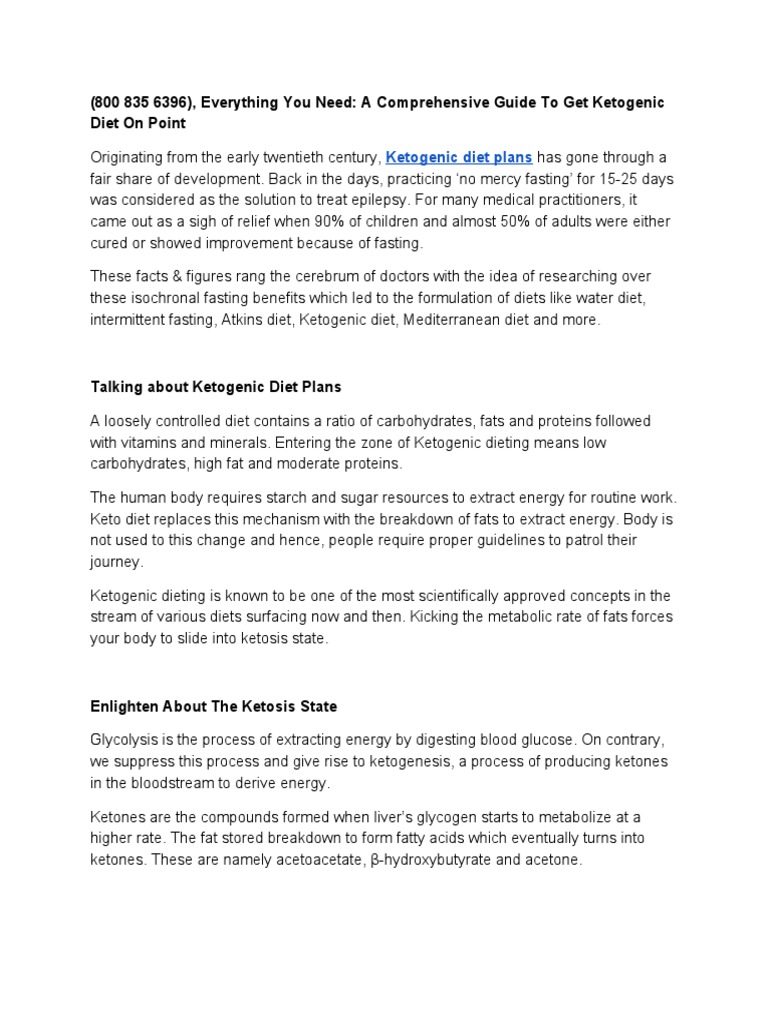 (800 835 6396), Everything You Need: A Comprehensive Guide To Get Ketogenic Diet On Point

Originating from the early twentieth century, Ketogenic diet plans has gone through a fair share of development. Back in the days, practicing 'no mercy fasting' for 15-25 days was considered as the solution to treat epilepsy. For many medical practitioners, it came out as a sigh of relief when 90% of children and almost 50% of adults were either cured or showed improvement because of fasting.

These facts & figures rang the cerebrum of doctors with the idea of researching over these isochronal fasting benefits which led to the formulation of diets like water diet, intermittent fasting, Atkins diet, Ketogenic diet, Mediterranean diet and more.

Talking about Ketogenic Diet Plans

A loosely controlled diet contains a ratio of carbohydrates, fats and proteins followed with vitamins and minerals. Entering the zone of Ketogenic dieting means low carbohydrates, high fat and moderate proteins.

The human body requires starch and sugar resources to extract energy for routine work. Keto diet replaces this mechanism with the breakdown of fats to extract energy. Body is not used to this change and hence, people require proper guidelines to patrol their journey.

Ketogenic dieting is known to be one of the most scientifically approved concepts in the stream of various diets surfacing now and then. Kicking the metabolic rate of fats forces your body to slide into ketosis state.

Enlighten About The Ketosis State

Glycolysis is the process of extracting energy by digesting blood glucose. On contrary, we suppress this process and give rise to ketogenesis, a process of producing ketones in the bloodstream to derive energy.

Ketones are the compounds formed when liver's glycogen starts to metabolize at a higher rate. The fat stored breakdown to form fatty acids which eventually turns into ketones. These are namely acetoacetate, β-hydroxybutyrate and acetone.